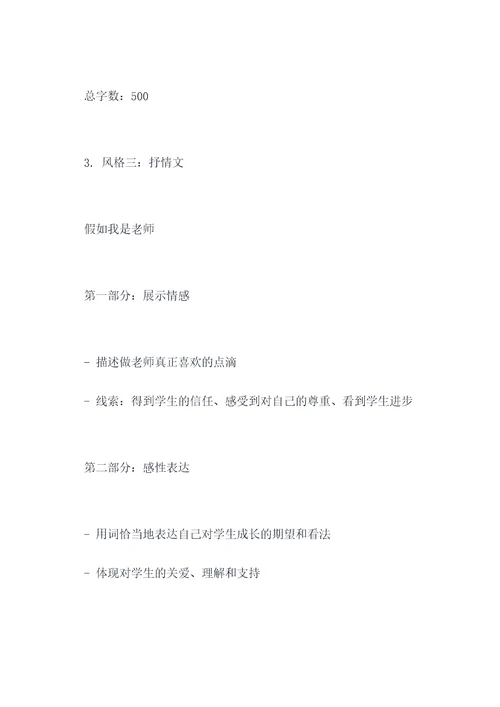 总字数：500

3. 风格三：抒情文

假如我是老师

第一部分：展示情感

- 描述做老师真正喜欢的点滴

- 线索：得到学生的信任、感受到对自己的尊重、看到学生进步

第二部分：感性表达

- 用词恰当地表达自己对学生成长的期望和看法

- 体现对学生的关爱、理解和支持